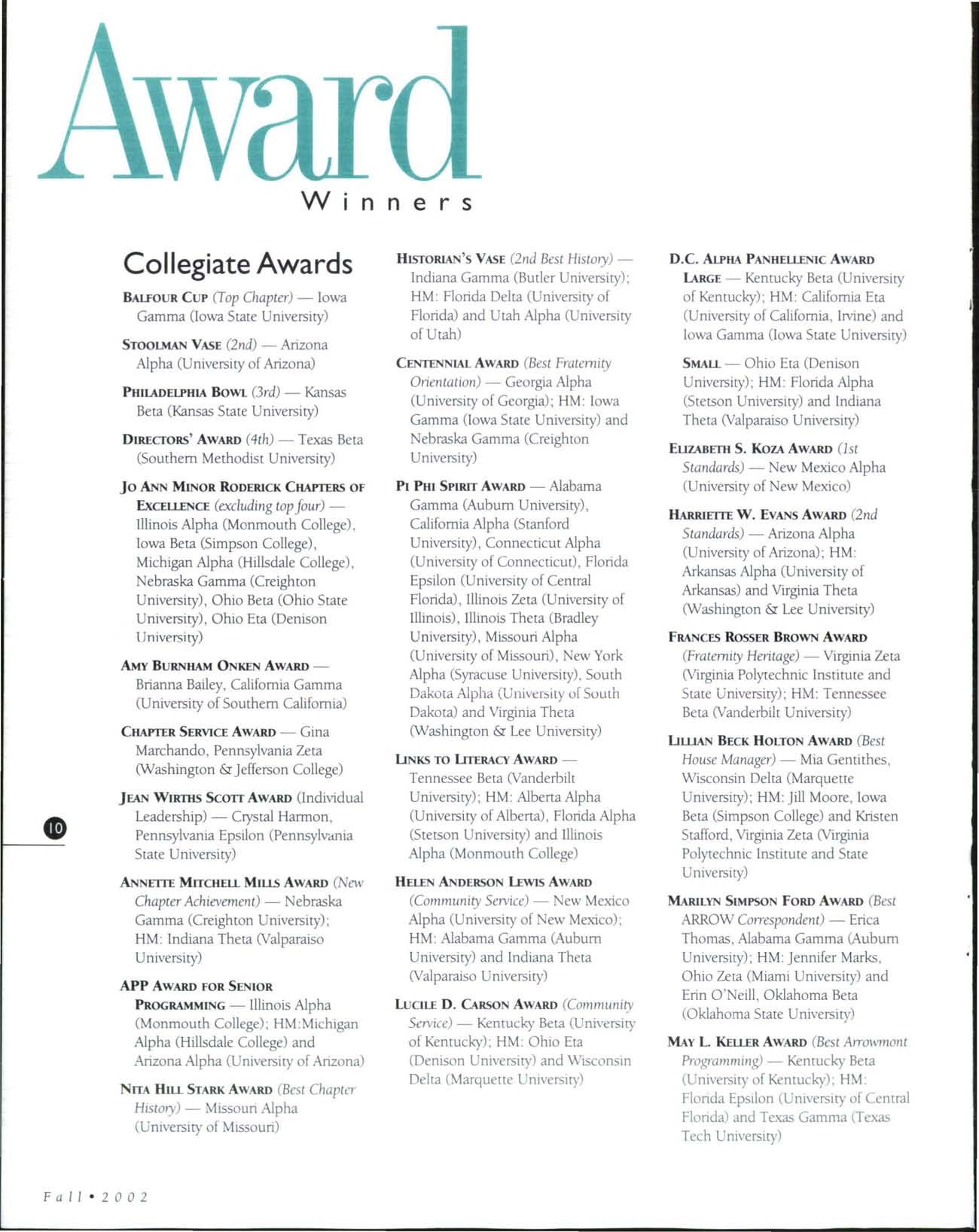 Award

Winners

Collegiate Awards

BALFOUR CUP (Top Chapter) — Iowa Gamma (Iowa State University)

STOOLMAN VASE (2nd) — Arizona Alpha (University of Arizona)

PHILADELPHIA BOWL (3rd) — Kansas Beta (Kansas State University)

DIRECTORS' AWARD (4th) — Texas Beta (Southern Methodist University)

JO ANN MINOR RODERICK CHAPTERS OF EXCELLENCE (excluding top four) — Illinois Alpha (Monmouth College), Iowa Beta (Simpson College), Michigan Alpha (Hillsdale College), Nebraska Gamma (Creighton University), Ohio Beta (Ohio State University), Ohio Eta (Denison University)

AMY BURNHAM ONKEN AWARD — Brianna Bailey, California Gamma (University of Southern California)

CHAPTER SERVICE AWARD — Gina Marchando, Pennsylvania Zeta (Washington & Jefferson College)

JEAN WIRTHS SCOTT AWARD (Individual Leadership) — Crystal Harmon, Pennsylvania Epsilon (Pennsylvania State University)

ANNETTE MITCHELL MILLS AWARD (New Chapter Achievement) — Nebraska Gamma (Creighton University); HM: Indiana Theta (Valparaiso University)

APP AWARD FOR SENIOR PROGRAMMING — Illinois Alpha (Monmouth College); HM:Michigan Alpha (Hillsdale College) and Arizona Alpha (University of Arizona)

NITA HILL STARK AWARD (Best Chapter History) — Missouri Alpha (University of Missouri)

HISTORIAN'S VASE (2nd Best History) — Indiana Gamma (Butler University); HM: Florida Delta (University of Florida) and Utah Alpha (University of Utah)

CENTENNIAL AWARD (Best Fraternity Orientation) — Georgia Alpha (University of Georgia); HM: Iowa Gamma (Iowa State University) and Nebraska Gamma (Creighton University)

PI PHI SPIRIT AWARD — Alabama Gamma (Auburn University), California Alpha (Stanford University), Connecticut Alpha (University of Connecticut), Florida Epsilon (University of Central Florida), Illinois Zeta (University of Illinois), Illinois Theta (Bradley University), Missouri Alpha (University of Missouri), New York Alpha (Syracuse University), South Dakota Alpha (University of South Dakota) and Virginia Theta (Washington & Lee University)

LINKS TO LITERACY AWARD — Tennessee Beta (Vanderbilt University); HM: Alberta Alpha (University of Alberta), Florida Alpha (Stetson University) and Illinois Alpha (Monmouth College)

HELEN ANDERSON LEWIS AWARD (Community Service) — New Mexico Alpha (University of New Mexico); HM: Alabama Gamma (Auburn University) and Indiana Theta (Valparaiso University)

LUCILE D. CARSON AWARD (Community Service) — Kentucky Beta (University of Kentucky); HM: Ohio Eta (Denison University) and Wisconsin Delta (Marquette University)

D.C. ALPHA PANHELLENIC AWARD
LARGE — Kentucky Beta (University of Kentucky); HM: California Eta (University of California, Irvine) and Iowa Gamma (Iowa State University)

SMALL — Ohio Eta (Denison University); HM: Florida Alpha (Stetson University) and Indiana Theta (Valparaiso University)

ELIZABETH S. KOZA AWARD (1st Standards) — New Mexico Alpha (University of New Mexico)

HARRIETTE W. EVANS AWARD (2nd Standards) — Arizona Alpha (University of Arizona); HM: Arkansas Alpha (University of Arkansas) and Virginia Theta (Washington & Lee University)

FRANCES ROSSER BROWN AWARD (Fraternity Heritage) — Virginia Zeta (Virginia Polytechnic Institute and State University); HM: Tennessee Beta (Vanderbilt University)

LILLIAN BECK HOLTON AWARD (Best House Manager) — Mia Gentithes, Wisconsin Delta (Marquette University); HM: Jill Moore, Iowa Beta (Simpson College) and Kristen Stafford, Virginia Zeta (Virginia Polytechnic Institute and State University)

MARILYN SIMPSON FORD AWARD (Best ARROW Correspondent) — Erica Thomas, Alabama Gamma (Auburn University); HM: Jennifer Marks, Ohio Zeta (Miami University) and Erin O'Neill, Oklahoma Beta (Oklahoma State University)

MAY L. KELLER AWARD (Best Arrowmont Programming) — Kentucky Beta (University of Kentucky); HM: Florida Epsilon (University of Central Florida) and Texas Gamma (Texas Tech University)

10

Fall • 2002